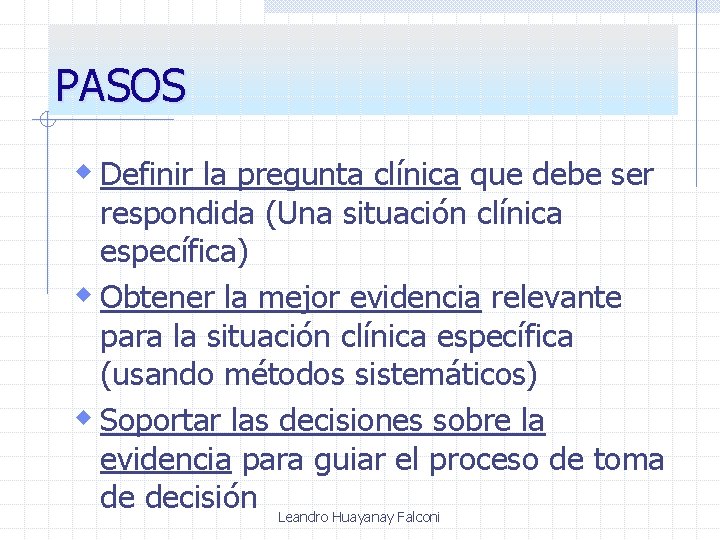 PASOS

Definir la pregunta clínica que debe ser respondida (Una situación clínica específica)

Obtener la mejor evidencia relevante para la situación clínica específica (usando métodos sistemáticos)

Soportar las decisiones sobre la evidencia para guiar el proceso de toma de decisión

Leandro Huayanay Falconi